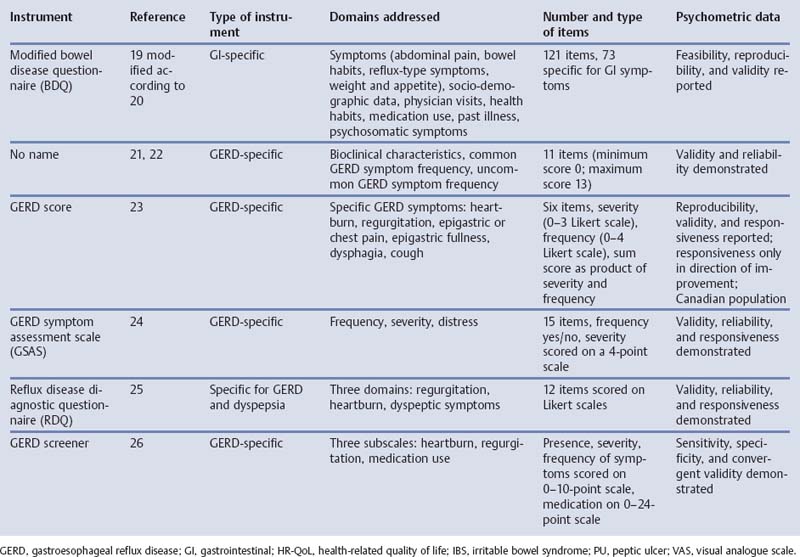 | Instrument | Reference | Type of instrument | Domains addressed | Number and type of items | Psychometric data |
|---|---|---|---|---|---|
| Modified bowel disease questionnaire (BDQ) | 19 modified according to 20 | GI-specific | Symptoms (abdominal pain, bowel habits, reflux-type symptoms, weight and appetite), socio-demographic data, physician visits, health habits, medication use, past illness, psychosomatic symptoms | 121 items, 73 specific for GI symptoms | Feasibility, reproducibility, and validity reported |
| No name | 21, 22 | GERD-specific | Bioclinical characteristics, common GERD symptom frequency, uncommon GERD symptom frequency | 11 items (minimum score 0; maximum score 13) | Validity and reliability demonstrated |
| GERD score | 23 | GERD-specific | Specific GERD symptoms: heartburn, regurgitation, epigastric or chest pain, epigastric fullness, dysphagia, cough | Six items, severity (0–3 Likert scale), frequency (0–4 Likert scale), sum score as product of severity and frequency | Reproducibility, validity, and responsiveness reported; responsiveness only in direction of improvement; Canadian population |
| GERD symptom assessment scale (GSAS) | 24 | GERD-specific | Frequency, severity, distress | 15 items, frequency yes/no, severity scored on a 4-point scale | Validity, reliability, and responsiveness demonstrated |
| Reflux disease diagnostic questionnaire (RDQ) | 25 | Specific for GERD and dyspepsia | Three domains: regurgitation, heartburn, dyspeptic symptoms | 12 items scored on Likert scales | Validity, reliability, and responsiveness demonstrated |
| GERD screener | 26 | GERD-specific | Three subscales: heartburn, regurgitation, medication use | Presence, severity, frequency of symptoms scored on 0–10-point scale, medication on 0–24-point scale | Sensitivity, specificity, and convergent validity demonstrated |

GERD, gastroesophageal reflux disease; GI, gastrointestinal; HR-QoL, health-related quality of life; IBS, irritable bowel syndrome; PU, peptic ulcer; VAS, visual analogue scale.